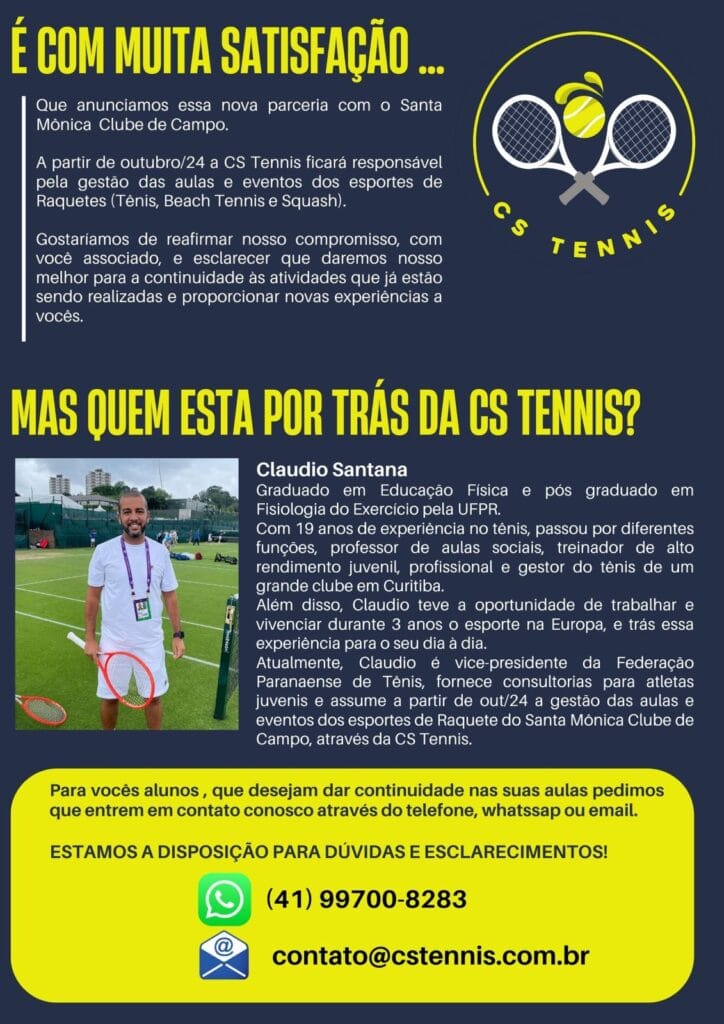 É COM MUITA SATISFAÇÃO ...

Que anunciamos essa nova parceria com o Santa Mônica Clube de Campo.

A partir de outubro/24 a CS Tennis ficará responsável pela gestão das aulas e eventos dos esportes de Raquetes (Tênis, Beach Tennis e Squash).

Gostaríamos de reafirmar nosso compromisso, com você associado, e esclarecer que daremos nosso melhor para a continuidade às atividades que já estão sendo realizadas e proporcionar novas experiências a vocês.

CS TENNIS

MAS QUEM ESTA POR TRÁS DA CS TENNIS?

Claudio Santana
Graduado em Educação Física e pós graduado em Fisiologia do Exercício pela UFPR.
Com 19 anos de experiência no tênis, passou por diferentes funções, professor de aulas sociais, treinador de alto rendimento juvenil, profissional e gestor do tênis de um grande clube em Curitiba.
Além disso, Claudio teve a oportunidade de trabalhar e vivenciar durante 3 anos o esporte na Europa, e trás essa experiência para o seu dia à dia.
Atualmente, Claudio é vice-presidente da Federação Paranaense de Tênis, fornece consultorias para atletas juvenis e assume a partir de out/24 a gestão das aulas e eventos dos esportes de Raquete do Santa Mônica Clube de Campo, através da CS Tennis.

Para vocês alunos , que desejam dar continuidade nas suas aulas pedimos que entrem em contato conosco através do telefone, whatssap ou email.

ESTAMOS A DISPOSIÇÃO PARA DÚVIDAS E ESCLARECIMENTOS!

(41) 99700-8283

contato@cstennis.com.br